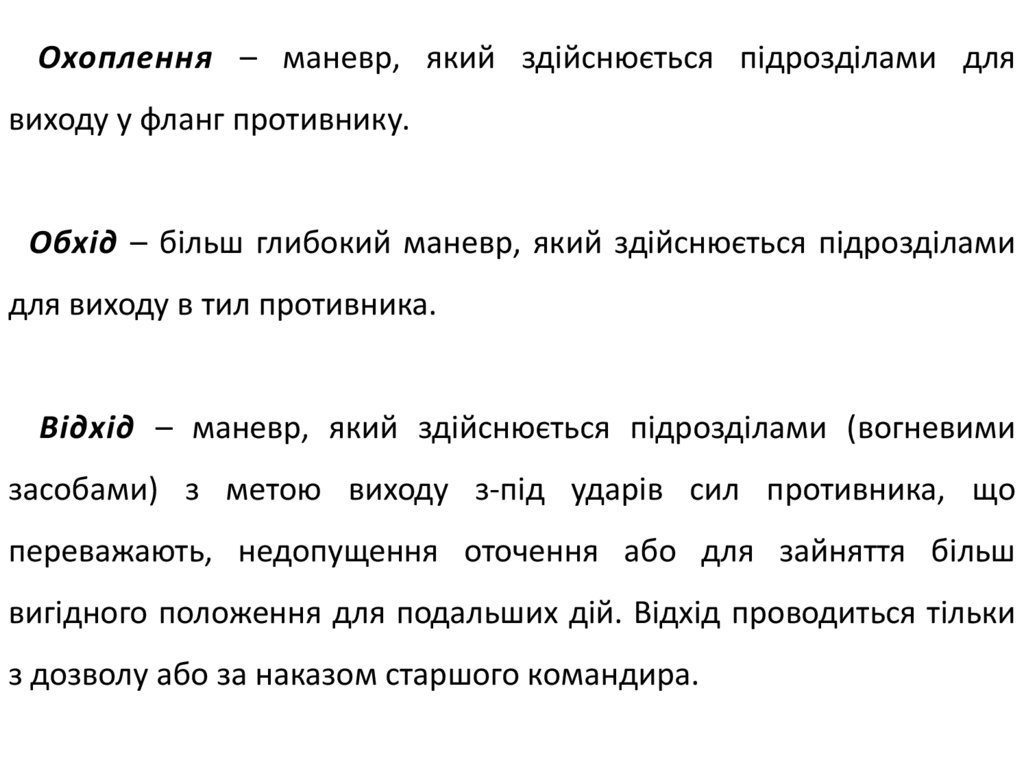 Охоплення – маневр, який здійснюється підрозділами для виходу у фланг противнику.

Обхід – більш глибокий маневр, який здійснюється підрозділами для виходу в тил противника.

Відхід – маневр, який здійснюється підрозділами (вогневими засобами) з метою виходу з-під ударів сил противника, що переважають, недопущення оточення або для зайняття більш вигідного положення для подальших дій. Відхід проводиться тільки з дозволу або за наказом старшого командира.